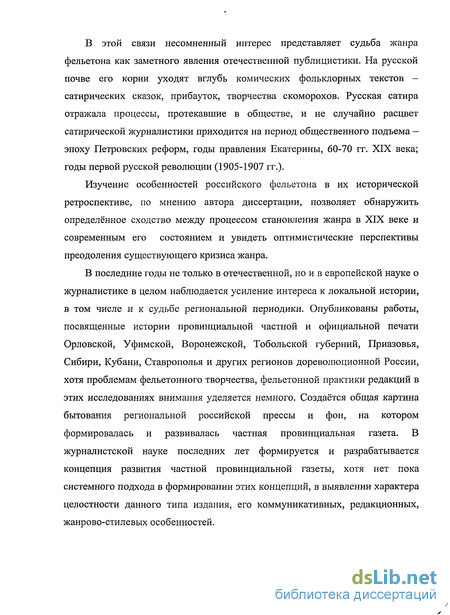 В этой связи несомненный интерес представляет судьба жанра фельетона как заметного явления отечественной публицистики. На русской почве его корни уходят вглубь комических фольклорных текстов – сатирических сказок, прибауток, творчества скоморохов. Русская сатира отражала процессы, протекавшие в обществе, и не случайно расцвет сатирической журналистики приходится на период общественного подъема – эпоху Петровских реформ, годы правления Екатерины, 60-70 гг. XIX века; годы первой русской революции (1905-1907 гг.).

Изучение особенностей российского фельетона в их исторической ретроспективе, по мнению автора диссертации, позволяет обнаружить определённое сходство между процессом становления жанра в XIX веке и современным его состоянием и увидеть оптимистические перспективы преодоления существующего кризиса жанра.

В последние годы не только в отечественной, но и в европейской науке о журналистике в целом наблюдается усиление интереса к локальной истории, в том числе и к судьбе региональной периодики. Опубликованы работы, посвященные истории провинциальной частной и официальной печати Орловской, Уфимской, Воронежской, Тобольской губерний, Приазовья, Сибири, Кубани, Ставрополья и других регионов дореволюционной России, хотя проблемам фельетонного творчества, фельетонной практики редакций в этих исследованиях внимания уделяется немного. Создаётся общая картина бытования региональной российской прессы и фон, на котором формировалась и развивалась частная провинциальная газета. В журналистской науке последних лет формируется и разрабатывается концепция развития частной провинциальной газеты, хотя нет пока системного подхода в формировании этих концепций, в выявлении характера целостности данного типа издания, его коммуникативных, редакционных, жанрово-стилевых особенностей.

dsLib.net
библиотека диссертаций